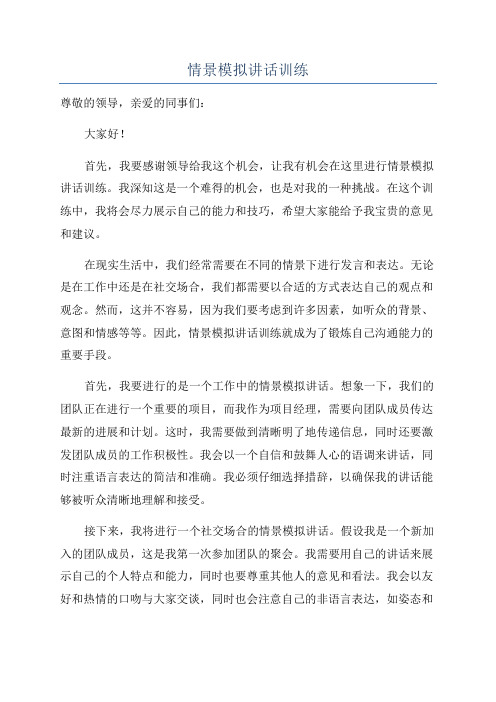 情景模拟讲话训练

尊敬的领导，亲爱的同事们：

大家好！

首先，我要感谢领导给我这个机会，让我有机会在这里进行情景模拟讲话训练。我深知这是一个难得的机会，也是对我的一种挑战。在这个训练中，我将会尽力展示自己的能力和技巧，希望大家能给予我宝贵的意见和建议。

在现实生活中，我们经常需要在不同的情景下进行发言和表达。无论是在工作中还是在社交场合，我们都需要以合适的方式表达自己的观点和观念。然而，这并不容易，因为我们要考虑到许多因素，如听众的背景、意图和情感等等。因此，情景模拟讲话训练就成为了锻炼自己沟通能力的重要手段。

首先，我要进行的是一个工作中的情景模拟讲话。想象一下，我们的团队正在进行一个重要的项目，而我作为项目经理，需要向团队成员传达最新的进展和计划。这时，我需要做到清晰明了地传递信息，同时还要激发团队成员的工作积极性。我会以一个自信和鼓舞人心的语调来讲话，同时注重语言表达的简洁和准确。我必须仔细选择措辞，以确保我的讲话能够被听众清晰地理解和接受。

接下来，我将进行一个社交场合的情景模拟讲话。假设我是一个新加入的团队成员，这是我第一次参加团队的聚会。我需要用自己的讲话来展示自己的个人特点和能力，同时也要尊重其他人的意见和看法。我会以友好和热情的口吻与大家交谈，同时也会注意自己的非语言表达，如姿态和